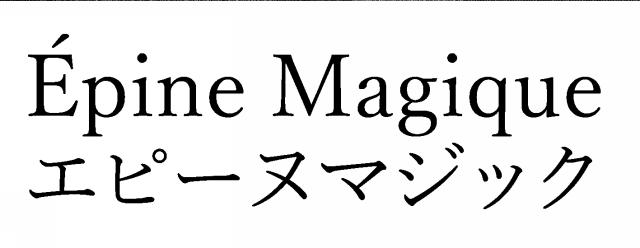 Épine Magique
エピーヌマジック